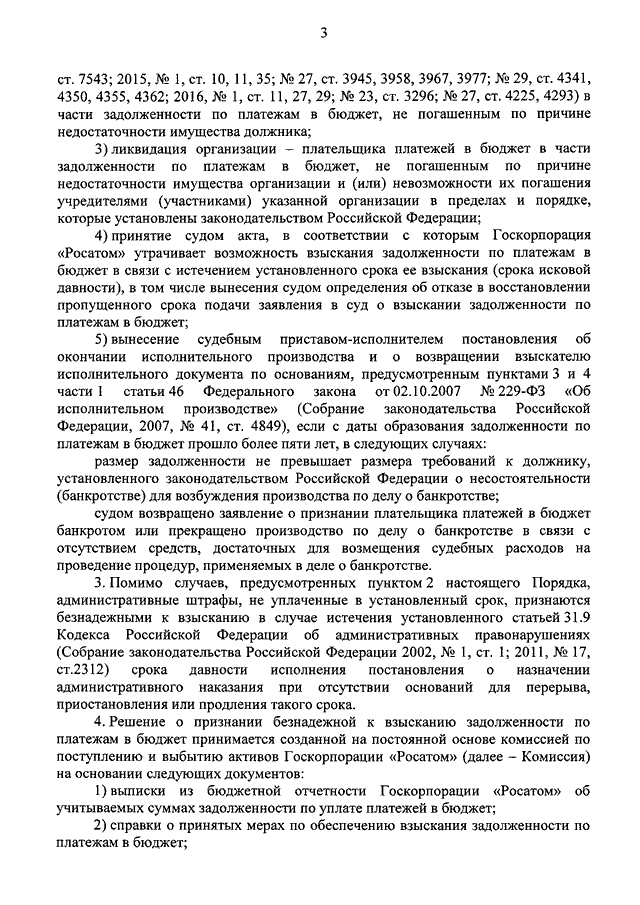 3

ст. 7543; 2015, № 1, ст. 10, 11, 35; № 27, ст. 3945, 3958, 3967, 3977; № 29, ст. 4341, 4350, 4355, 4362; 2016, № 1, ст. 11, 27, 29; № 23, ст. 3296; № 27, ст. 4225, 4293) в части задолженности по платежам в бюджет, не погашенным по причине недостаточности имущества должника;

3) ликвидация организации – плательщика платежей в бюджет в части задолженности по платежам в бюджет, не погашенным по причине недостаточности имущества организации и (или) невозможности их погашения учредителями (участниками) указанной организации в пределах и порядке, которые установлены законодательством Российской Федерации;

4) принятие судом акта, в соответствии с которым Госкорпорация «Росатом» утрачивает возможность взыскания задолженности по платежам в бюджет в связи с истечением установленного срока ее взыскания (срока исковой давности), в том числе вынесения судом определения об отказе в восстановлении пропущенного срока подачи заявления в суд о взыскании задолженности по платежам в бюджет;

5) вынесение судебным приставом-исполнителем постановления об окончании исполнительного производства и о возвращении взыскателю исполнительного документа по основаниям, предусмотренным пунктами 3 и 4 части 1 статьи 46 Федерального закона от 02.10.2007 № 229-ФЗ «Об исполнительном производстве» (Собрание законодательства Российской Федерации, 2007, № 41, ст. 4849), если с даты образования задолженности по платежам в бюджет прошло более пяти лет, в следующих случаях:

размер задолженности не превышает размера требований к должнику, установленного законодательством Российской Федерации о несостоятельности (банкротстве) для возбуждения производства по делу о банкротстве;

судом возвращено заявление о признании плательщика платежей в бюджет банкротом или прекращено производство по делу о банкротстве в связи с отсутствием средств, достаточных для возмещения судебных расходов на проведение процедур, применяемых в деле о банкротстве.

3. Помимо случаев, предусмотренных пунктом 2 настоящего Порядка, административные штрафы, не уплаченные в установленный срок, признаются безнадежными к взысканию в случае истечения установленного статьей 31.9 Кодекса Российской Федерации об административных правонарушениях (Собрание законодательства Российской Федерации 2002, № 1, ст. 1; 2011, № 17, ст.2312) срока давности исполнения постановления о назначении административного наказания при отсутствии оснований для перерыва, приостановления или продления такого срока.

4. Решение о признании безнадежной к взысканию задолженности по платежам в бюджет принимается созданной на постоянной основе комиссией по поступлению и выбытию активов Госкорпорации «Росатом» (далее – Комиссия) на основании следующих документов:

1) выписки из бюджетной отчетности Госкорпорации «Росатом» об учитываемых суммах задолженности по уплате платежей в бюджет;

2) справки о принятых мерах по обеспечению взыскания задолженности по платежам в бюджет;